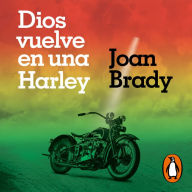 Dios vuelve en una Harley

Joan Brady